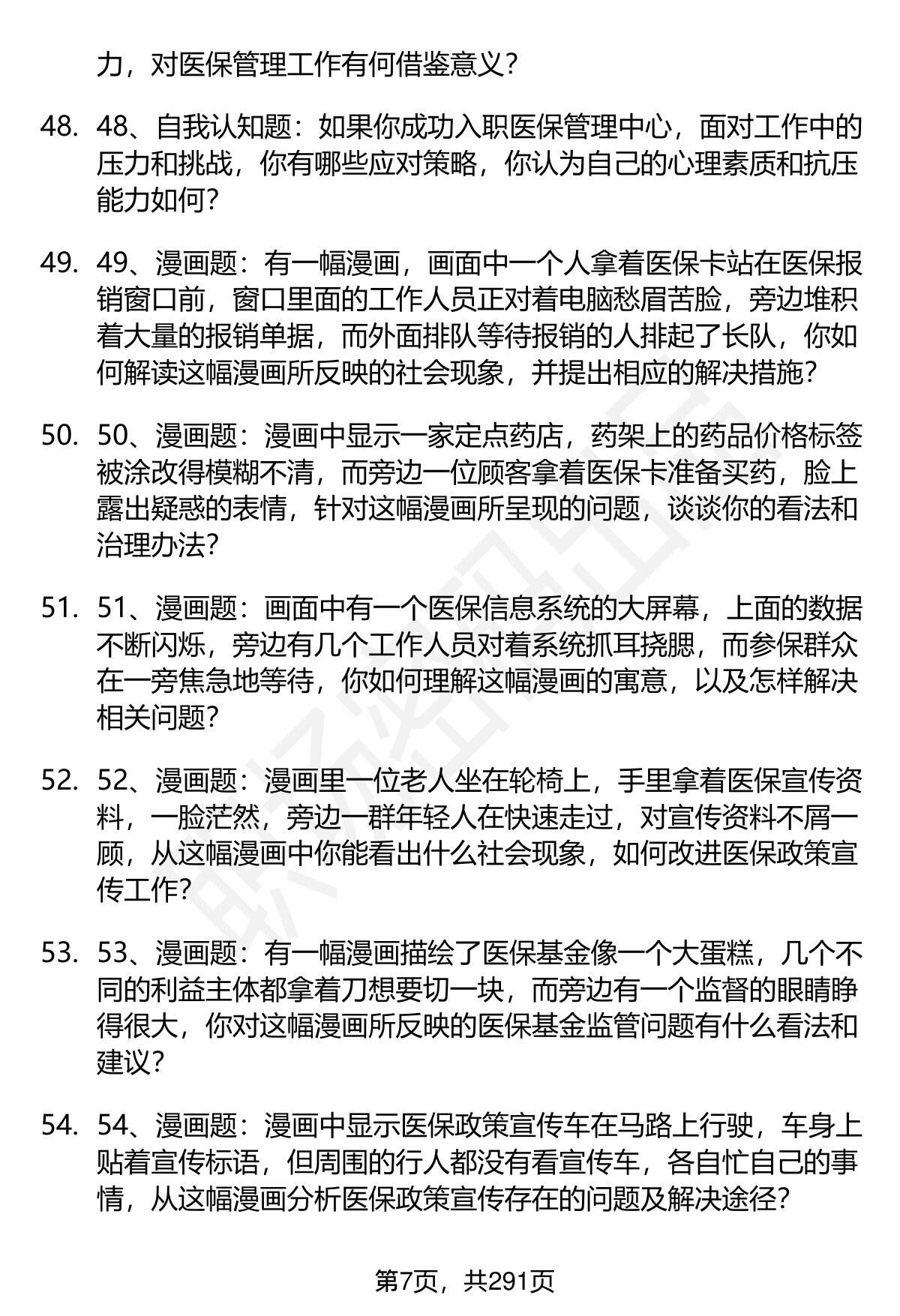 力，对医保管理工作有何借鉴意义？

48. 48、自我认知题：如果你成功入职医保管理中心，面对工作中的压力和挑战，你有哪些应对策略，你认为自己的心理素质和抗压能力如何？

49. 49、漫画题：有一幅漫画，画面中一个人拿着医保卡站在医保报销窗口前，窗口里面的工作人员正对着电脑愁眉苦脸，旁边堆积着大量的报销单据，而外面排队等待报销的人排起了长队，你如何解读这幅漫画所反映的社会现象，并提出相应的解决措施？

50. 50、漫画题：漫画中显示一家定点药店，药架上的药品价格标签被涂改得模糊不清，而旁边一位顾客拿着医保卡准备买药，脸上露出疑惑的表情，针对这幅漫画所呈现的问题，谈谈你的看法和治理办法？

51. 51、漫画题：画面中有一个医保信息系统的大屏幕，上面的数据不断闪烁，旁边有几个工作人员对着系统抓耳挠腮，而参保群众在一旁焦急地等待，你如何理解这幅漫画的寓意，以及怎样解决相关问题？

52. 52、漫画题：漫画里一位老人坐在轮椅上，手里拿着医保宣传资料，一脸茫然，旁边一群年轻人在快速走过，对宣传资料不屑一顾，从这幅漫画中你能看出什么社会现象，如何改进医保政策宣传工作？

53. 53、漫画题：有一幅漫画描绘了医保基金像一个大蛋糕，几个不同的利益主体都拿着刀想要切一块，而旁边有一个监督的眼睛睁得很大，你对这幅漫画所反映的医保基金监管问题有什么看法和建议？

54. 54、漫画题：漫画中显示医保政策宣传车在马路上行驶，车身上贴着宣传标语，但周围的行人都没有看宣传车，各自忙自己的事情，从这幅漫画分析医保政策宣传存在的问题及解决途径？

第7页，共291页